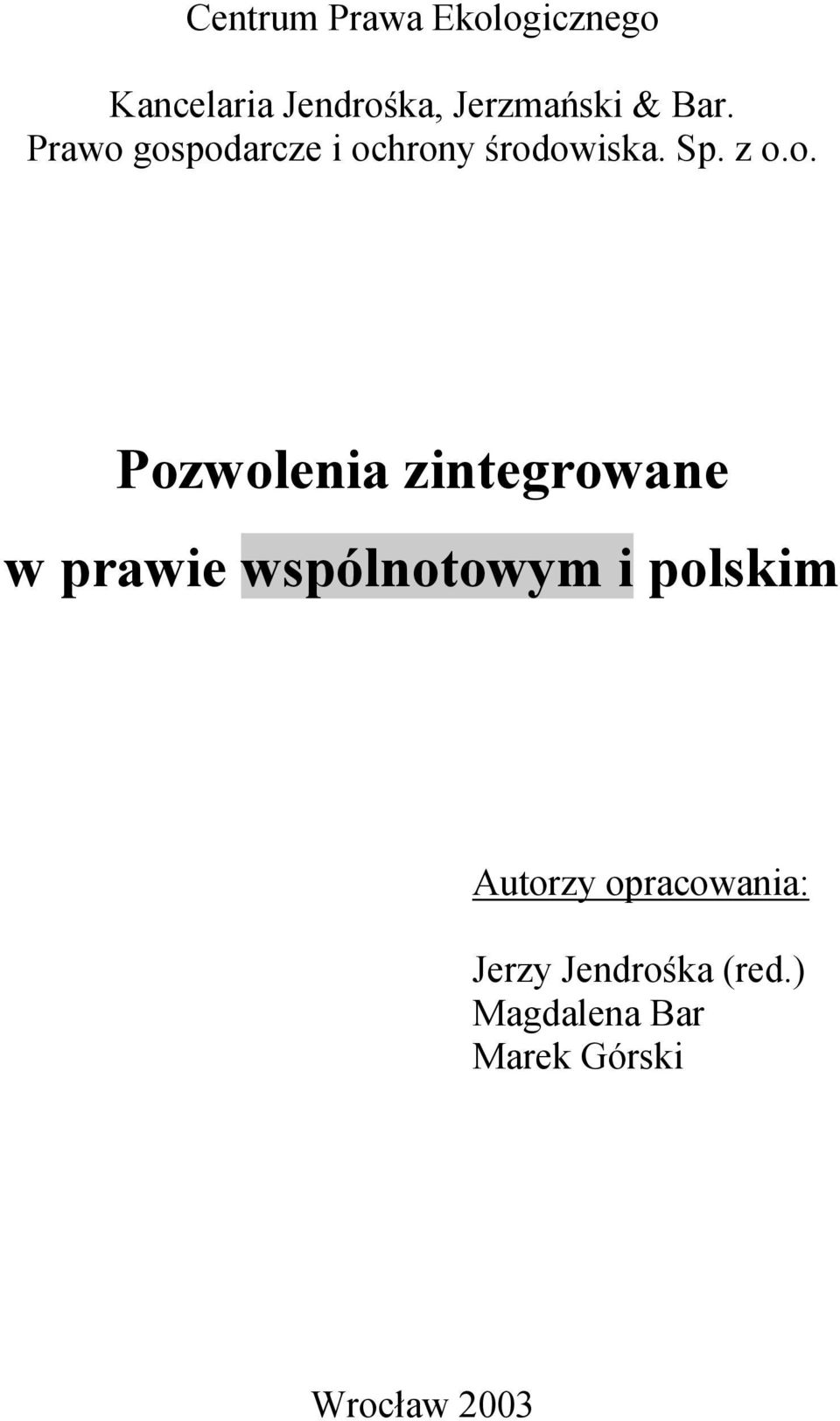 Centrum Prawa Ekologicznego

Kancelaria Jendrośka, Jerzmański & Bar. Prawo gospodarcze i ochrony środowiska. Sp. z o.o.

Pozwolenia zintegrowane

w prawie wspólnotowym i polskim

Autorzy opracowania:

Jerzy Jendrośka (red.)
Magdalena Bar
Marek Górski

Wrocław 2003